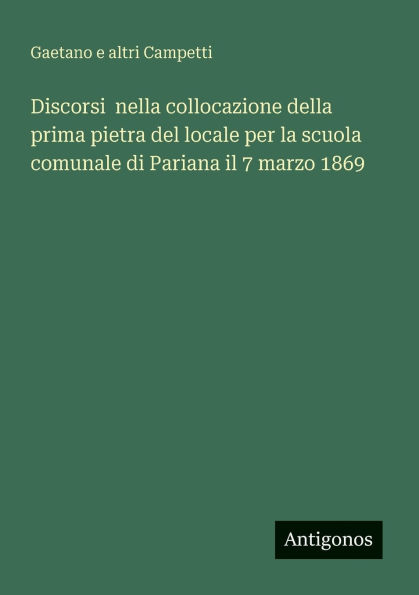 Gaetano e altri Campetti

Discorsi  nella collocazione della prima pietra del locale per la scuola comunale di Pariana il 7 marzo 1869

Antigonos